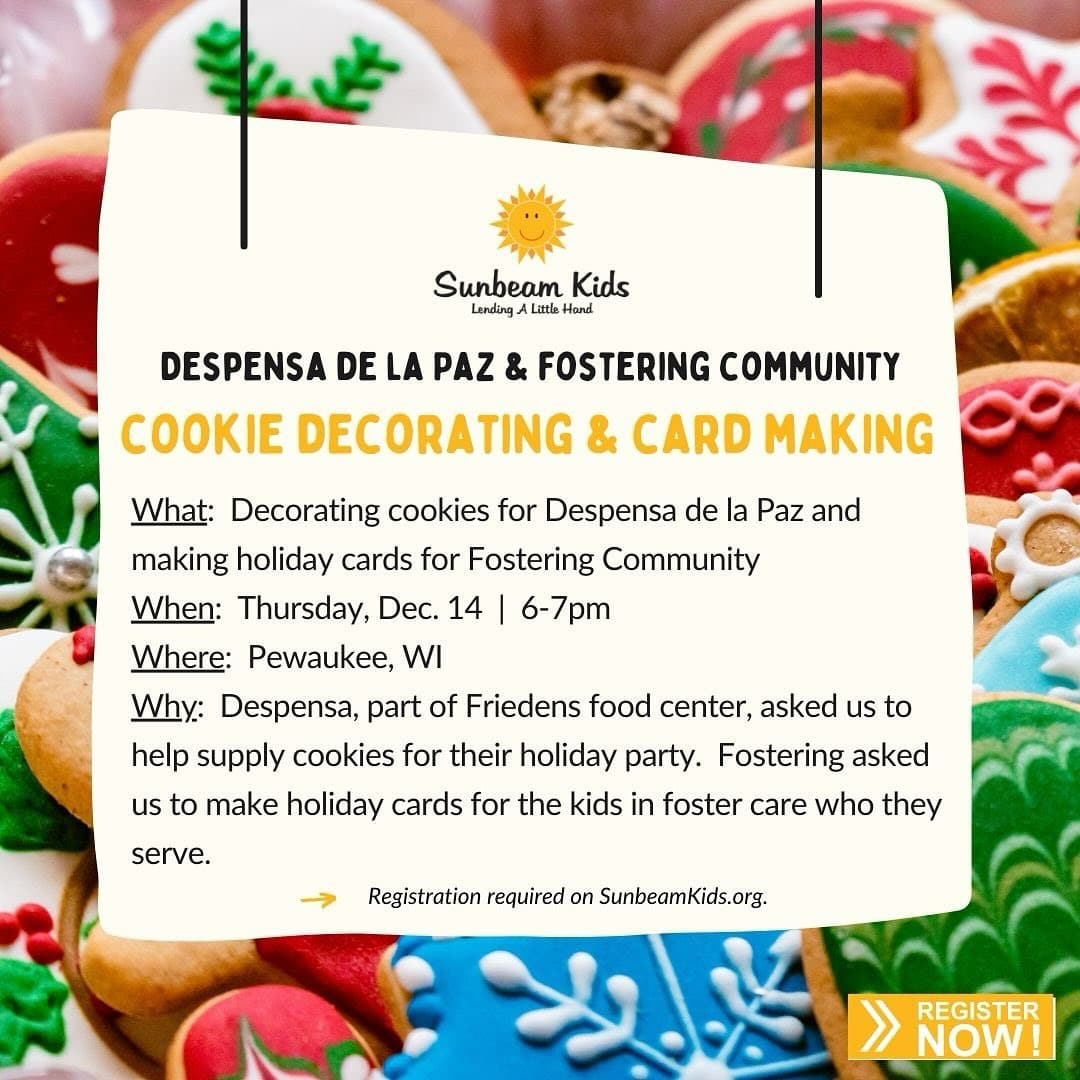 Sunbeam Kids
Lending A Little Hand

DESPENSA DE LA PAZ & FOSTERING COMMUNITY

COOKIE DECORATING & CARD MAKING

What: Decorating cookies for Despensa de la Paz and making holiday cards for Fostering Community
When: Thursday, Dec. 14 | 6-7pm
Where: Pewaukee, WI
Why: Despensa, part of Friedens food center, asked us to help supply cookies for their holiday party. Fostering asked us to make holiday cards for the kids in foster care who they serve.

→ Registration required on SunbeamKids.org.

REGISTER NOW!